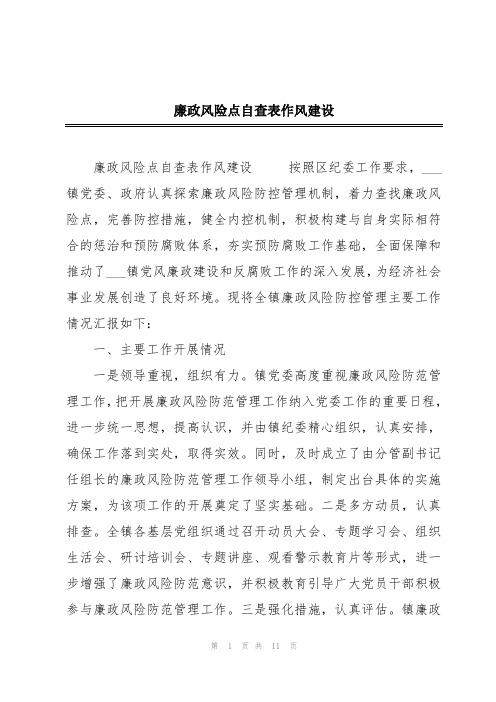 廉政风险点自查表作风建设

廉政风险点自查表作风建设　　按照区纪委工作要求，___镇党委、政府认真探索廉政风险防控管理机制，着力查找廉政风险点，完善防控措施，健全内控机制，积极构建与自身实际相符合的惩治和预防腐败体系，夯实预防腐败工作基础，全面保障和推动了___镇党风廉政建设和反腐败工作的深入发展，为经济社会事业发展创造了良好环境。现将全镇廉政风险防控管理主要工作情况汇报如下：

一、主要工作开展情况

一是领导重视，组织有力。镇党委高度重视廉政风险防范管理工作，把开展廉政风险防范管理工作纳入党委工作的重要日程，进一步统一思想，提高认识，并由镇纪委精心组织，认真安排，确保工作落到实处，取得实效。同时，及时成立了由分管副书记任组长的廉政风险防范管理工作领导小组，制定出台具体的实施方案，为该项工作的开展奠定了坚实基础。二是多方动员，认真排查。全镇各基层党组织通过召开动员大会、专题学习会、组织生活会、研讨培训会、专题讲座、观看警示教育片等形式，进一步增强了廉政风险防范意识，并积极教育引导广大党员干部积极参与廉政风险防范管理工作。三是强化措施，认真评估。镇廉政

第 1 页 共 11 页